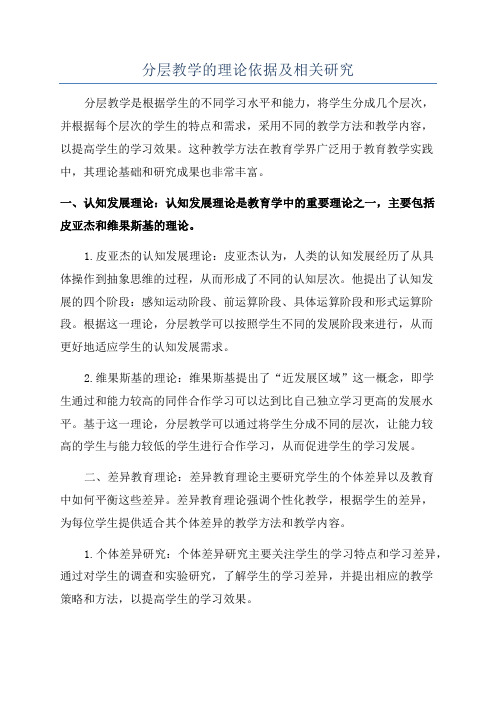 分层教学的理论依据及相关研究

分层教学是根据学生的不同学习水平和能力，将学生分成几个层次，并根据每个层次的学生的特点和需求，采用不同的教学方法和教学内容，以提高学生的学习效果。这种教学方法在教育学界广泛用于教育教学实践中，其理论基础和研究成果也非常丰富。

一、认知发展理论：认知发展理论是教育学中的重要理论之一，主要包括皮亚杰和维果斯基的理论。

1.皮亚杰的认知发展理论：皮亚杰认为，人类的认知发展经历了从具体操作到抽象思维的过程，从而形成了不同的认知层次。他提出了认知发展的四个阶段：感知运动阶段、前运算阶段、具体运算阶段和形式运算阶段。根据这一理论，分层教学可以按照学生不同的发展阶段来进行，从而更好地适应学生的认知发展需求。

2.维果斯基的理论：维果斯基提出了“近发展区域”这一概念，即学生通过和能力较高的同伴合作学习可以达到比自己独立学习更高的发展水平。基于这一理论，分层教学可以通过将学生分成不同的层次，让能力较高的学生与能力较低的学生进行合作学习，从而促进学生的学习发展。

二、差异教育理论：差异教育理论主要研究学生的个体差异以及教育中如何平衡这些差异。差异教育理论强调个性化教学，根据学生的差异，为每位学生提供适合其个体差异的教学方法和教学内容。

1.个体差异研究：个体差异研究主要关注学生的学习特点和学习差异，通过对学生的调查和实验研究，了解学生的学习差异，并提出相应的教学策略和方法，以提高学生的学习效果。